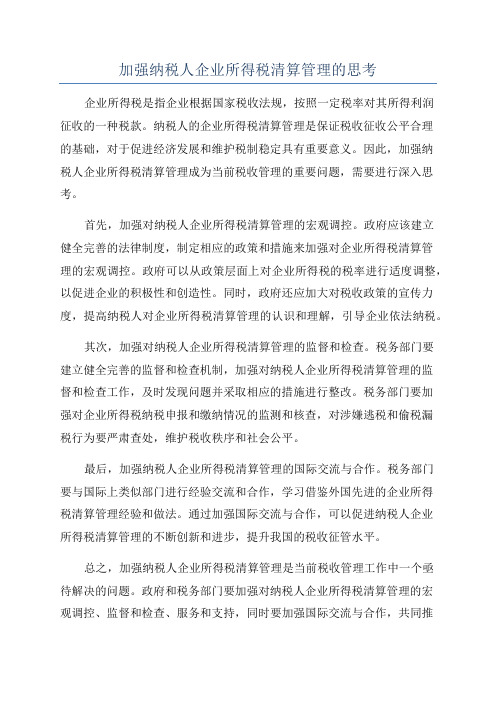 加强纳税人企业所得税清算管理的思考

企业所得税是指企业根据国家税收法规，按照一定税率对其所得利润征收的一种税款。纳税人的企业所得税清算管理是保证税收征收公平合理的基础，对于促进经济发展和维护税制稳定具有重要意义。因此，加强纳税人企业所得税清算管理成为当前税收管理的重要问题，需要进行深入思考。

首先，加强对纳税人企业所得税清算管理的宏观调控。政府应该建立健全完善的法律制度，制定相应的政策和措施来加强对企业所得税清算管理的宏观调控。政府可以从政策层面上对企业所得税的税率进行适度调整，以促进企业的积极性和创造性。同时，政府还应加大对税收政策的宣传力度，提高纳税人对企业所得税清算管理的认识和理解，引导企业依法纳税。

其次，加强对纳税人企业所得税清算管理的监督和检查。税务部门要建立健全完善的监督和检查机制，加强对纳税人企业所得税清算管理的监督和检查工作，及时发现问题并采取相应的措施进行整改。税务部门要加强对企业所得税纳税申报和缴纳情况的监测和核查，对涉嫌逃税和偷税漏税行为要严肃查处，维护税收秩序和社会公平。

最后，加强纳税人企业所得税清算管理的国际交流与合作。税务部门要与国际上类似部门进行经验交流和合作，学习借鉴外国先进的企业所得税清算管理经验和做法。通过加强国际交流与合作，可以促进纳税人企业所得税清算管理的不断创新和进步，提升我国的税收征管水平。

总之，加强纳税人企业所得税清算管理是当前税收管理工作中一个亟待解决的问题。政府和税务部门要加强对纳税人企业所得税清算管理的宏观调控、监督和检查、服务和支持，同时要加强国际交流与合作，共同推